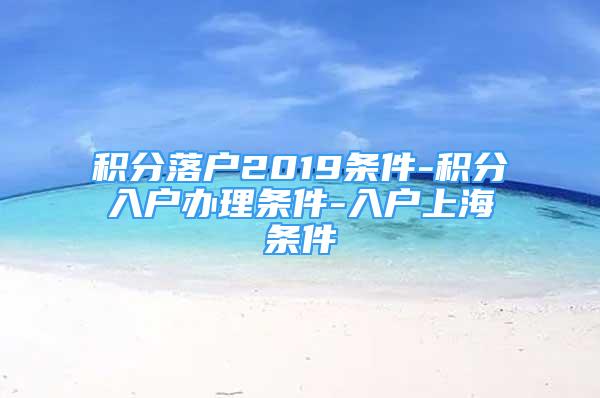 积分落户2019条件-积分入户办理条件-入户上海条件